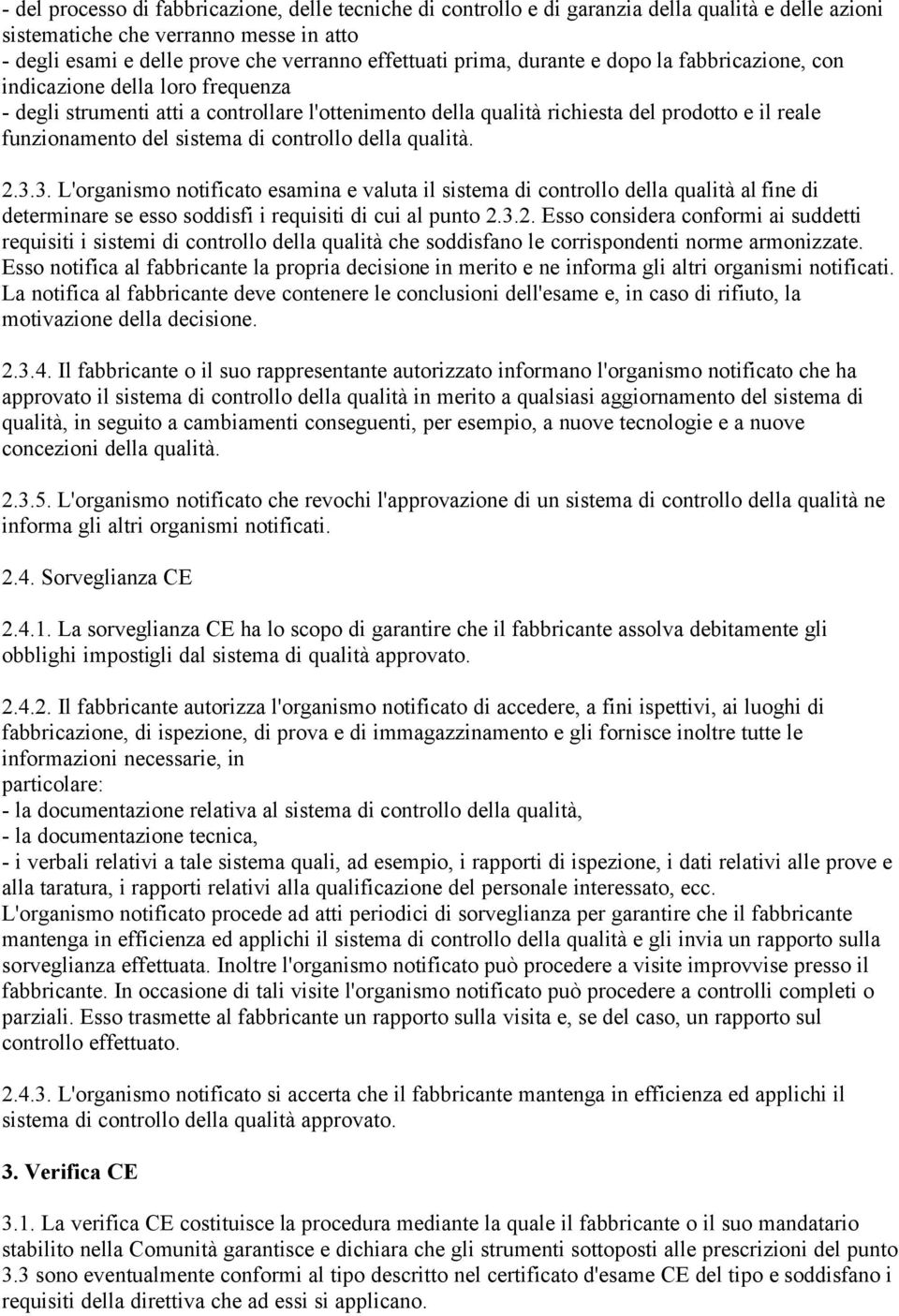 - del processo di fabbricazione, delle tecniche di controllo e di garanzia della qualità e delle azioni sistematiche che verranno messe in atto
- degli esami e delle prove che verranno effettuati prima, durante e dopo la fabbricazione, con indicazione della loro frequenza
- degli strumenti atti a controllare l'ottenimento della qualità richiesta del prodotto e il reale funzionamento del sistema di controllo della qualità.

2.3.3. L'organismo notificato esamina e valuta il sistema di controllo della qualità al fine di determinare se esso soddisfi i requisiti di cui al punto 2.3.2. Esso considera conformi ai suddetti requisiti i sistemi di controllo della qualità che soddisfano le corrispondenti norme armonizzate. Esso notifica al fabbricante la propria decisione in merito e ne informa gli altri organismi notificati. La notifica al fabbricante deve contenere le conclusioni dell'esame e, in caso di rifiuto, la motivazione della decisione.

2.3.4. Il fabbricante o il suo rappresentante autorizzato informano l'organismo notificato che ha approvato il sistema di controllo della qualità in merito a qualsiasi aggiornamento del sistema di qualità, in seguito a cambiamenti conseguenti, per esempio, a nuove tecnologie e a nuove concezioni della qualità.

2.3.5. L'organismo notificato che revochi l'approvazione di un sistema di controllo della qualità ne informa gli altri organismi notificati.

2.4. Sorveglianza CE

2.4.1. La sorveglianza CE ha lo scopo di garantire che il fabbricante assolva debitamente gli obblighi impostigli dal sistema di qualità approvato.

2.4.2. Il fabbricante autorizza l'organismo notificato di accedere, a fini ispettivi, ai luoghi di fabbricazione, di ispezione, di prova e di immagazzinamento e gli fornisce inoltre tutte le informazioni necessarie, in
particolare:
- la documentazione relativa al sistema di controllo della qualità,
- la documentazione tecnica,
- i verbali relativi a tale sistema quali, ad esempio, i rapporti di ispezione, i dati relativi alle prove e alla taratura, i rapporti relativi alla qualificazione del personale interessato, ecc.
L'organismo notificato procede ad atti periodici di sorveglianza per garantire che il fabbricante mantenga in efficienza ed applichi il sistema di controllo della qualità e gli invia un rapporto sulla sorveglianza effettuata. Inoltre l'organismo notificato può procedere a visite improvvise presso il fabbricante. In occasione di tali visite l'organismo notificato può procedere a controlli completi o parziali. Esso trasmette al fabbricante un rapporto sulla visita e, se del caso, un rapporto sul controllo effettuato.

2.4.3. L'organismo notificato si accerta che il fabbricante mantenga in efficienza ed applichi il sistema di controllo della qualità approvato.

3. Verifica CE

3.1. La verifica CE costituisce la procedura mediante la quale il fabbricante o il suo mandatario stabilito nella Comunità garantisce e dichiara che gli strumenti sottoposti alle prescrizioni del punto 3.3 sono eventualmente conformi al tipo descritto nel certificato d'esame CE del tipo e soddisfano i requisiti della direttiva che ad essi si applicano.